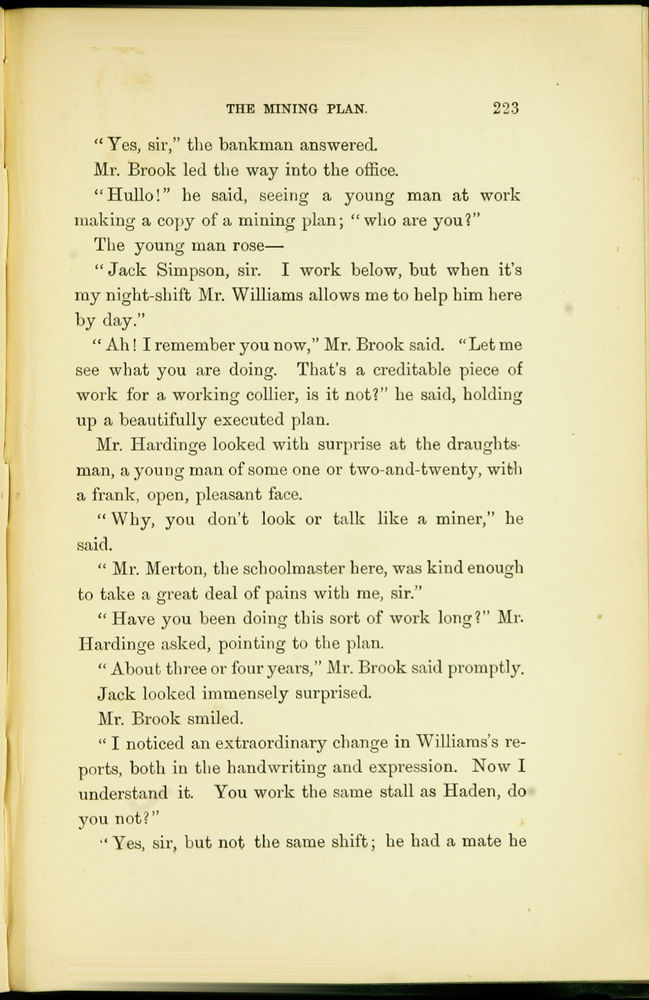 THE MINING PLAN. 223

"Yes, sir," the bankman answered.

Mr. Brook led the way into the office.

"Hullo!" he said, seeing a young man at work making a copy of a mining plan; "who are you?"

The young man rose—

"Jack Simpson, sir. I work below, but when it's my night-shift Mr. Williams allows me to help him here by day."

"Ah! I remember you now," Mr. Brook said. "Let me see what you are doing. That's a creditable piece of work for a working collier, is it not?" he said, holding up a beautifully executed plan.

Mr. Hardinge looked with surprise at the draughtsman, a young man of some one or two-and-twenty, with a frank, open, pleasant face.

"Why, you don't look or talk like a miner," he said.

"Mr. Merton, the schoolmaster here, was kind enough to take a great deal of pains with me, sir."

"Have you been doing this sort of work long?" Mr. Hardinge asked, pointing to the plan.

"About three or four years," Mr. Brook said promptly.

Jack looked immensely surprised.

Mr. Brook smiled.

"I noticed an extraordinary change in Williams's reports, both in the handwriting and expression. Now I understand it. You work the same stall as Haden, do you not?"

"Yes, sir, but not the same shift; he had a mate he